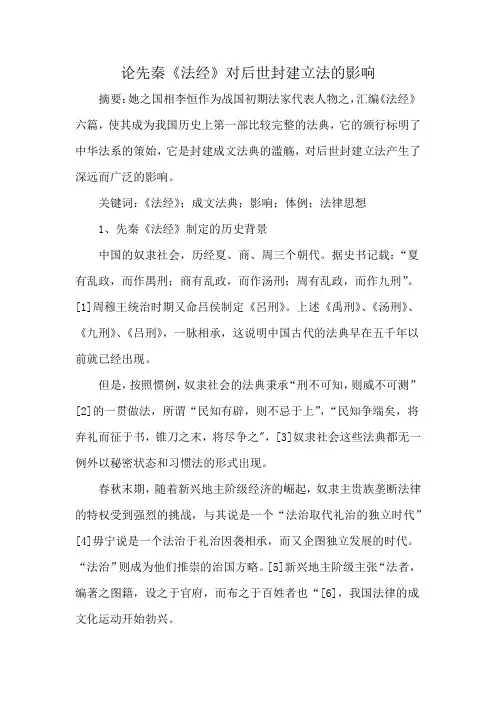 论先秦《法经》对后世封建立法的影响

摘要：她之国相李悝作为战国初期法家代表人物之，汇编《法经》六篇，使其成为我国历史上第一部比较完整的法典，它的颁行标明了中华法系的策始，它是封建成文法典的滥觞，对后世封建立法产生了深远而广泛的影响。

关键词：《法经》；成文法典；影响；体例；法律思想

1、先秦《法经》制定的历史背景

中国的奴隶社会，历经夏、商、周三个朝代。据史书记载：“夏有乱政，而作禹刑；商有乱政，而作汤刑；周有乱政，而作九刑”。[1]周穆王统治时期又命吕侯制定《吕刑》。上述《禹刑》、《汤刑》、《九刑》、《吕刑》，一脉相承，这说明中国古代的法典早在五千年以前就已经出现。

但是，按照惯例，奴隶社会的法典秉承“刑不可知，则威不可测”[2]的一贯做法，所谓“民知有辟，则不忌于上”，“民知争端矣，将弃礼而征于书，锥刀之末，将尽争之”，[3]奴隶社会这些法典都无一例外以秘密状态和习惯法的形式出现。

春秋末期，随着新兴地主阶级经济的崛起，奴隶主贵族垄断法律的特权受到强烈的挑战，与其说是一个“法治取代礼治的独立时代”[4]毋宁说是一个法治于礼治因袭相承，而又企图独立发展的时代。“法治”则成为他们推崇的治国方略。[5]新兴地主阶级主张“法者，编著之图籍，设之于官府，而布之于百姓者也“[6]，我国法律的成文化运动开始勃兴。